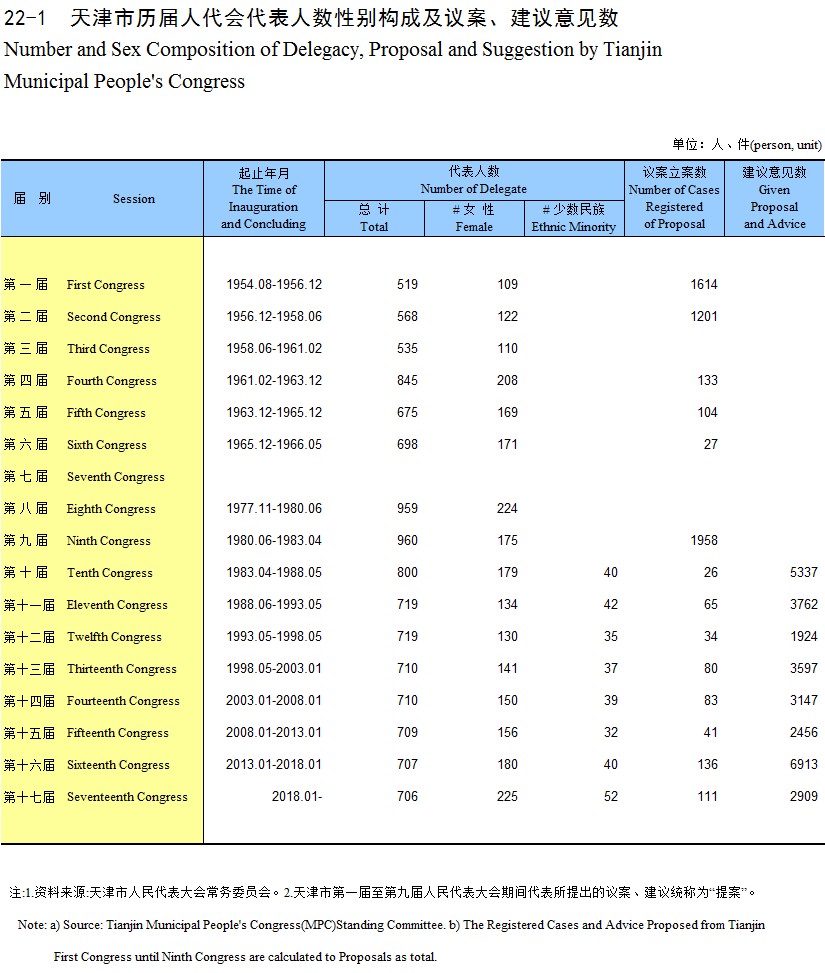 22-1 天津市历届人代会代表人数性别构成及议案、建议意见数
Number and Sex Composition of Delegacy, Proposal and Suggestion by Tianjin Municipal People's Congress

单位：人、件(person, unit)

| 届 别 | Session | 起止年月 The Time of Inauguration and Concluding | 代表人数 Number of Delegate 总 计 Total | # 女 性 Female | # 少数民族 Ethnic Minority | 议案立案数 Number of Cases Registered of Proposal | 建议意见数 Given Proposal and Advice |
|---|---|---|---|---|---|---|---|
| 第 一 届 | First Congress | 1954.08-1956.12 | 519 | 109 | | 1614 | |
| 第 二 届 | Second Congress | 1956.12-1958.06 | 568 | 122 | | 1201 | |
| 第 三 届 | Third Congress | 1958.06-1961.02 | 535 | 110 | | | |
| 第 四 届 | Fourth Congress | 1961.02-1963.12 | 845 | 208 | | 133 | |
| 第 五 届 | Fifth Congress | 1963.12-1965.12 | 675 | 169 | | 104 | |
| 第 六 届 | Sixth Congress | 1965.12-1966.05 | 698 | 171 | | 27 | |
| 第 七 届 | Seventh Congress | | | | | | |
| 第 八 届 | Eighth Congress | 1977.11-1980.06 | 959 | 224 | | | |
| 第 九 届 | Ninth Congress | 1980.06-1983.04 | 960 | 175 | | 1958 | |
| 第 十 届 | Tenth Congress | 1983.04-1988.05 | 800 | 179 | 40 | 26 | 5337 |
| 第十一届 | Eleventh Congress | 1988.06-1993.05 | 719 | 134 | 42 | 65 | 3762 |
| 第十二届 | Twelfth Congress | 1993.05-1998.05 | 719 | 130 | 35 | 34 | 1924 |
| 第十三届 | Thirteenth Congress | 1998.05-2003.01 | 710 | 141 | 37 | 80 | 3597 |
| 第十四届 | Fourteenth Congress | 2003.01-2008.01 | 710 | 150 | 39 | 83 | 3147 |
| 第十五届 | Fifteenth Congress | 2008.01-2013.01 | 709 | 156 | 32 | 41 | 2456 |
| 第十六届 | Sixteenth Congress | 2013.01-2018.01 | 707 | 180 | 40 | 136 | 6913 |
| 第十七届 | Seventeenth Congress | 2018.01- | 706 | 225 | 52 | 111 | 2909 |

注:1.资料来源:天津市人民代表大会常务委员会。2.天津市第一届至第九届人民代表大会期间代表所提出的议案、建议统称为“提案”。

Note: a) Source: Tianjin Municipal People's Congress(MPC)Standing Committee. b) The Registered Cases and Advice Proposed from Tianjin First Congress until Ninth Congress are calculated to Proposals as total.